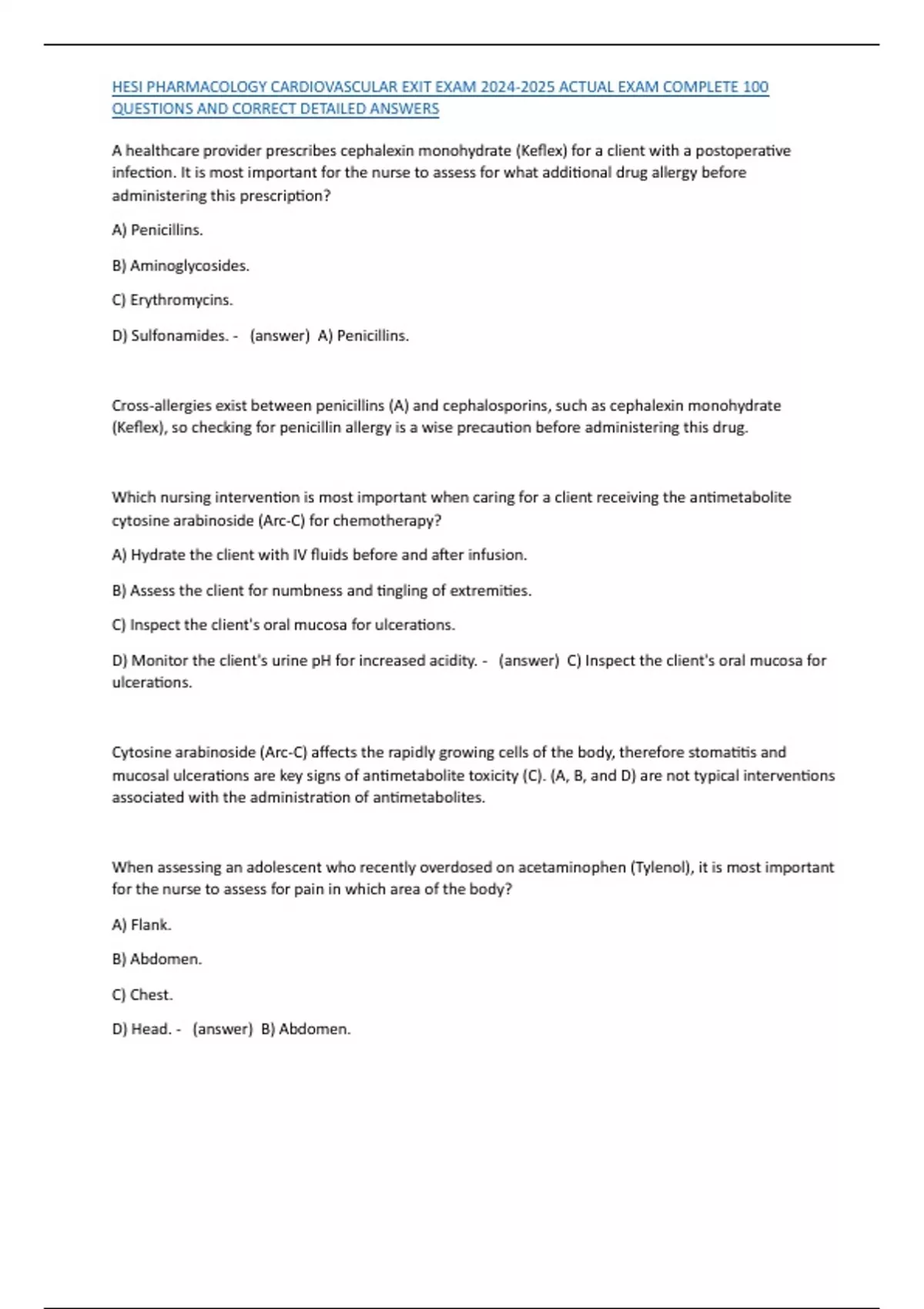 HESI PHARMACOLOGY CARDIOVASCULAR EXIT EXAM 2024-2025 ACTUAL EXAM COMPLETE 100 QUESTIONS AND CORRECT DETAILED ANSWERS

A healthcare provider prescribes cephalexin monohydrate (Keflex) for a client with a postoperative infection. It is most important for the nurse to assess for what additional drug allergy before administering this prescription?

A) Penicillins.

B) Aminoglycosides.

C) Erythromycins.

D) Sulfonamides. - (answer) A) Penicillins.

Cross-allergies exist between penicillins (A) and cephalosporins, such as cephalexin monohydrate (Keflex), so checking for penicillin allergy is a wise precaution before administering this drug.

Which nursing intervention is most important when caring for a client receiving the antimetabolite cytosine arabinoside (Arc-C) for chemotherapy?

A) Hydrate the client with IV fluids before and after infusion.

B) Assess the client for numbness and tingling of extremities.

C) Inspect the client's oral mucosa for ulcerations.

D) Monitor the client's urine pH for increased acidity. - (answer) C) Inspect the client's oral mucosa for ulcerations.

Cytosine arabinoside (Arc-C) affects the rapidly growing cells of the body, therefore stomatitis and mucosal ulcerations are key signs of antimetabolite toxicity (C). (A, B, and D) are not typical interventions associated with the administration of antimetabolites.

When assessing an adolescent who recently overdosed on acetaminophen (Tylenol), it is most important for the nurse to assess for pain in which area of the body?

A) Flank.

B) Abdomen.

C) Chest.

D) Head. - (answer) B) Abdomen.